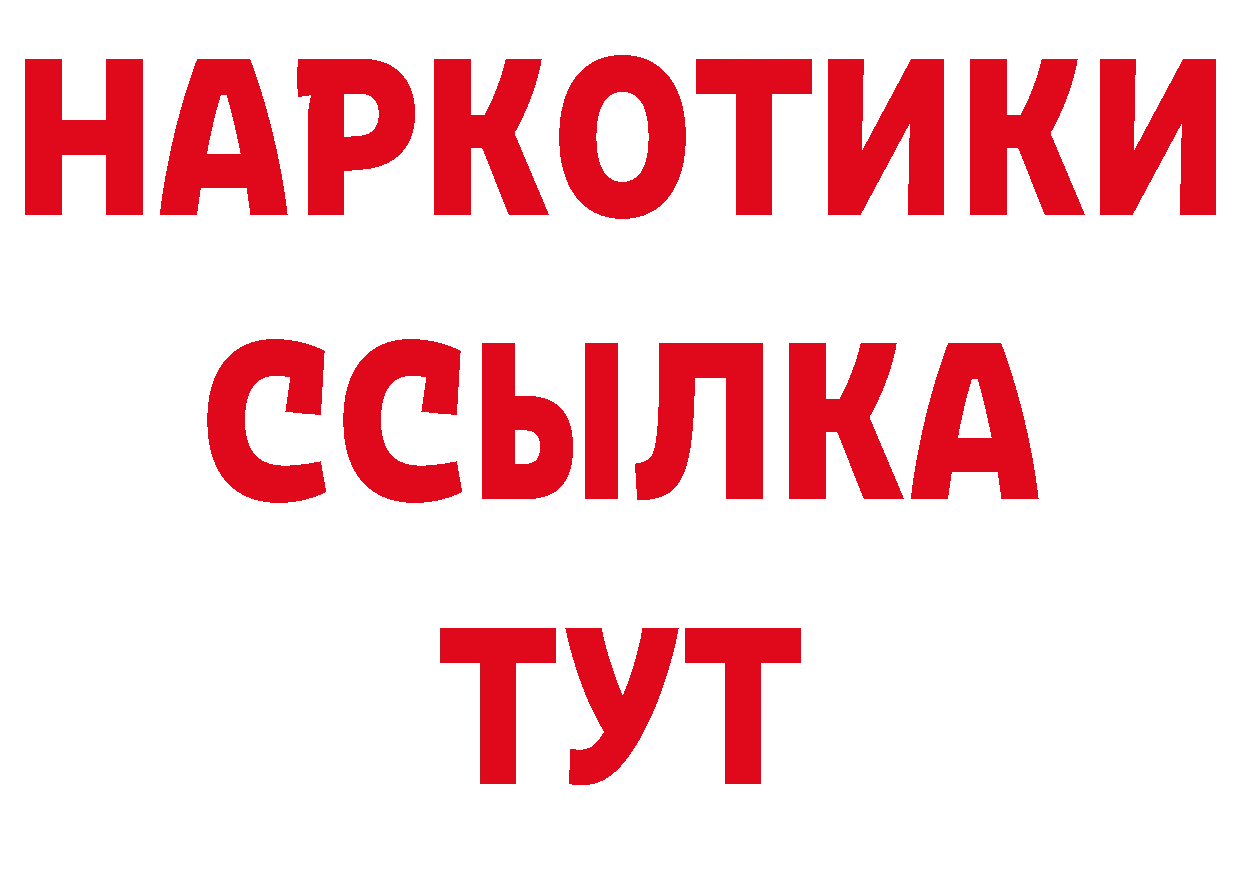 НАРКОТИКИ
ССЫЛКА
ТУТ